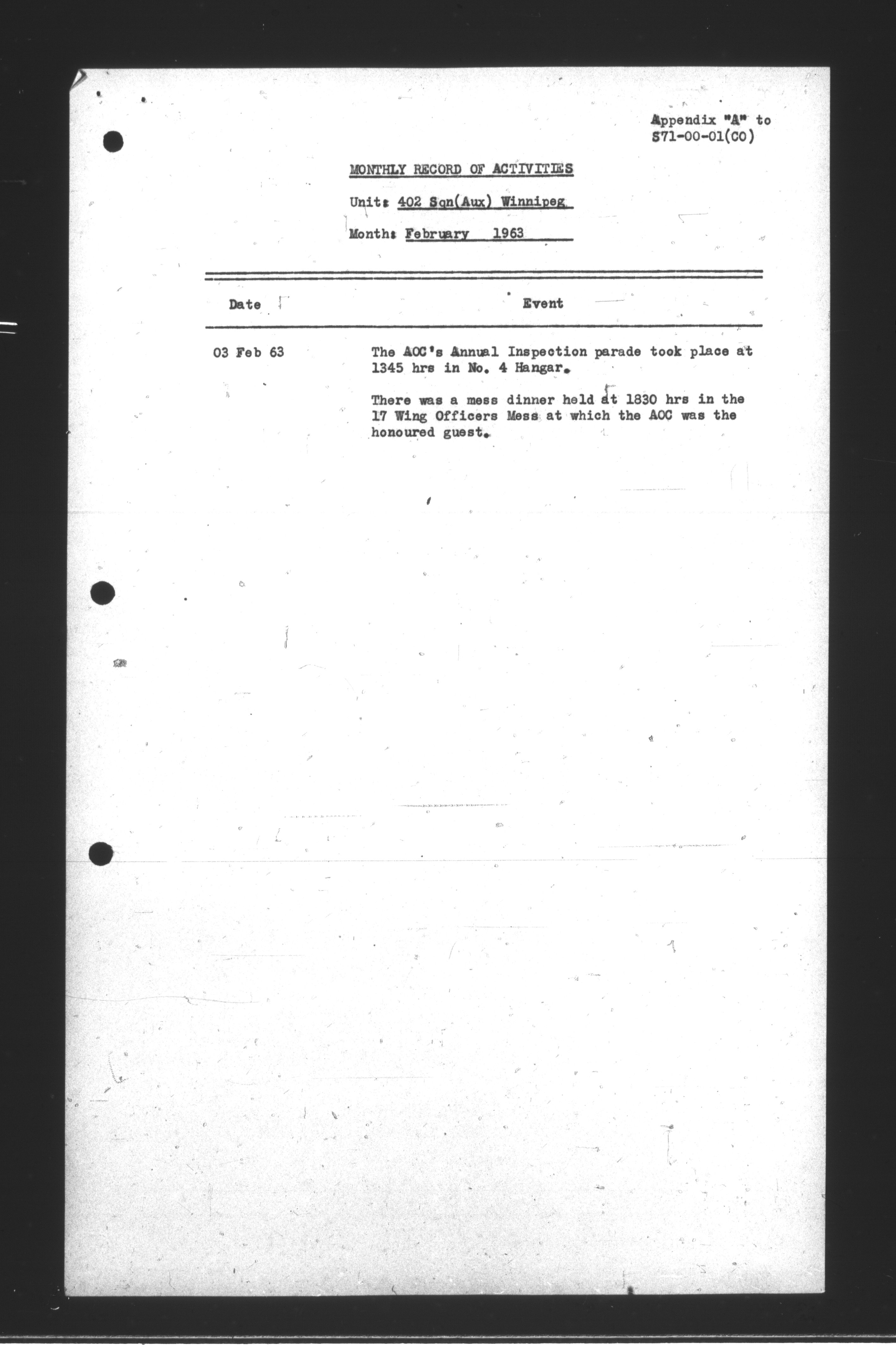 Appendix "A" to S71-00-01(CO)

MONTHLY RECORD OF ACTIVITIES

Unit: 402 Sqn(Aux) Winnipeg

Month: February 1963

| Date | Event |
|---|---|
| 03 Feb 63 | The AOC's Annual Inspection parade took place at 1345 hrs in No. 4 Hangar. There was a mess dinner held at 1830 hrs in the 17 Wing Officers Mess at which the AOC was the honoured guest. |